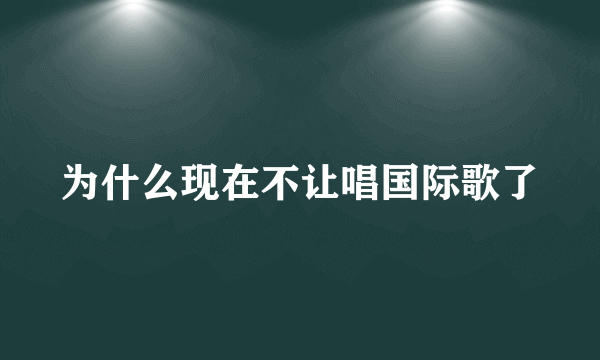 为什么现在不让唱国际歌了